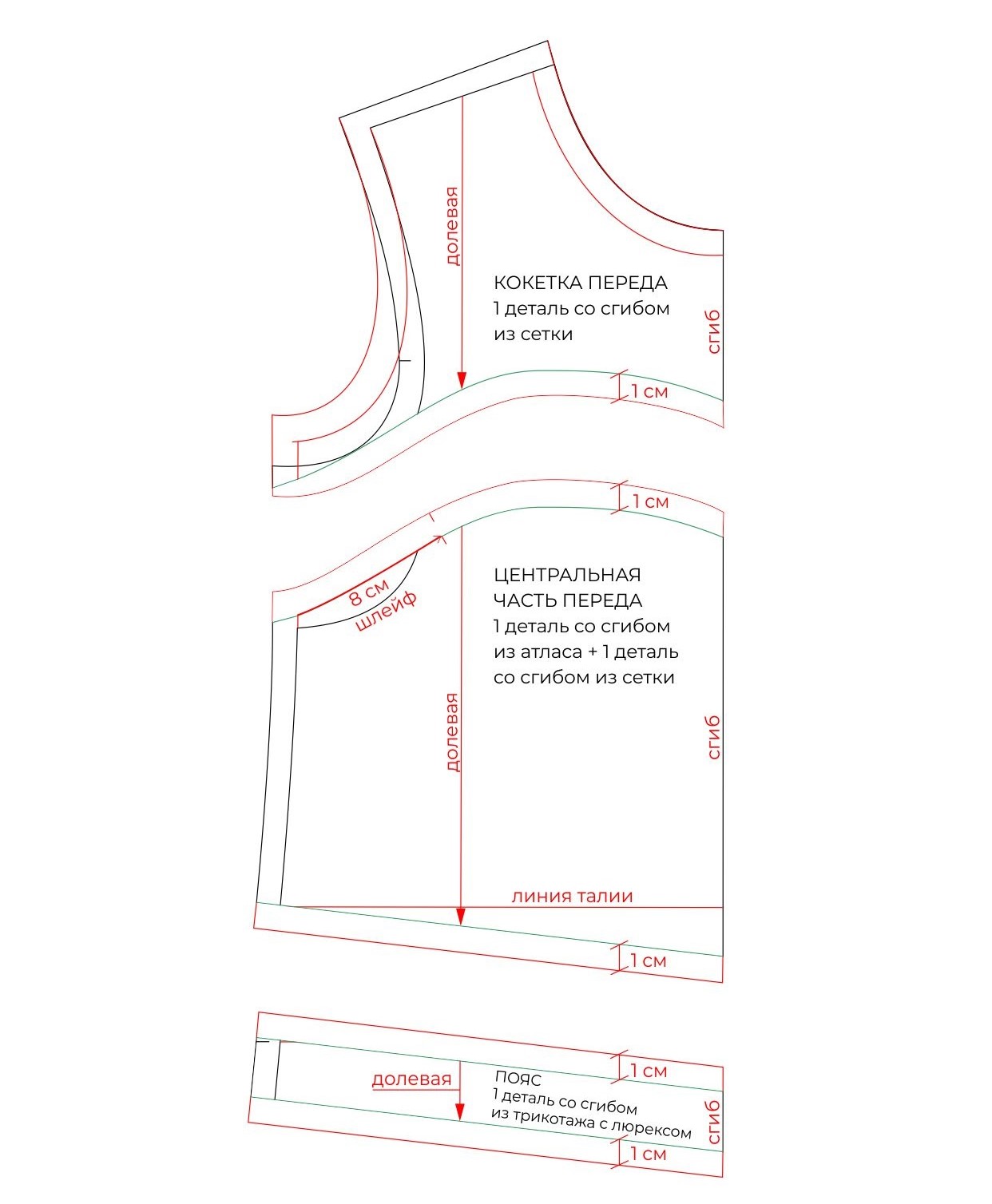 долевая

КОКЕТКА ПЕРЕДА
1 деталь со сгибом
из сетки

сгиб

1 см

1 см

8 см
шлейф

ЦЕНТРАЛЬНАЯ
ЧАСТЬ ПЕРЕДА
1 деталь со сгибом
из атласа + 1 деталь
со сгибом из сетки

долевая

сгиб

линия талии

1 см

1 см

долевая

ПОЯС
1 деталь со сгибом
из трикотажа с люрексом

сгиб

1 см